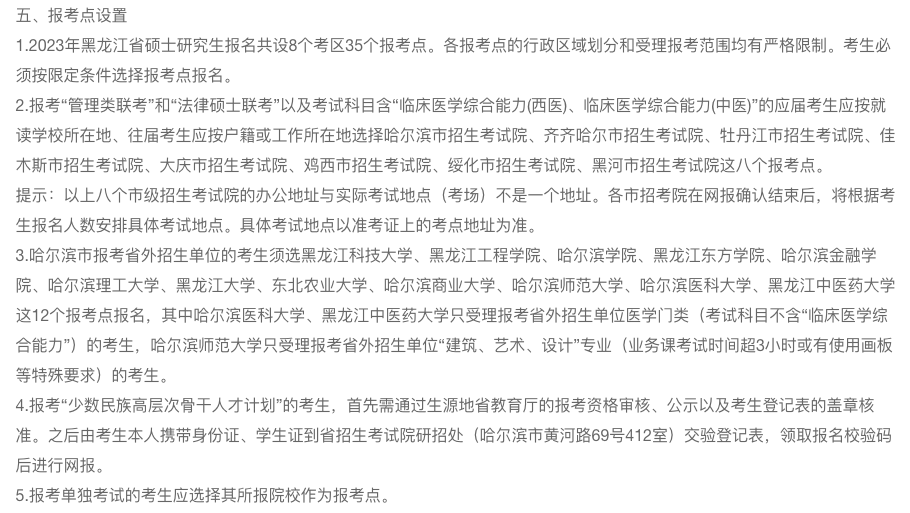 五、报考点设置

1.2023年黑龙江省硕士研究生报名共设8个考区35个报考点。各报考点的行政区域划分和受理报考范围均有严格限制。考生必须按限定条件选择报考点报名。

2.报考“管理类联考”和“法律硕士联考”以及考试科目含“临床医学综合能力(西医)、临床医学综合能力(中医)”的应届考生应按就读学校所在地、往届考生应按户籍或工作所在地选择哈尔滨市招生考试院、齐齐哈尔市招生考试院、牡丹江市招生考试院、佳木斯市招生考试院、大庆市招生考试院、鸡西市招生考试院、绥化市招生考试院、黑河市招生考试院这八个报考点。

提示：以上八个市级招生考试院的办公地址与实际考试地点（考场）不是一个地址。各市招考院在网报确认结束后，将根据考生报名人数安排具体考试地点。具体考试地点以准考证上的考点地址为准。

3.哈尔滨市报考省外招生单位的考生须选黑龙江科技大学、黑龙江工程学院、哈尔滨学院、黑龙江东方学院、哈尔滨金融学院、哈尔滨理工大学、黑龙江大学、东北农业大学、哈尔滨商业大学、哈尔滨师范大学、哈尔滨医科大学、黑龙江中医药大学这12个报考点报名，其中哈尔滨医科大学、黑龙江中医药大学只受理报考省外招生单位医学门类（考试科目不含“临床医学综合能力”）的考生，哈尔滨师范大学只受理报考省外招生单位“建筑、艺术、设计”专业（业务课考试时间超3小时或有使用画板等特殊要求）的考生。

4.报考“少数民族高层次骨干人才计划”的考生，首先需通过生源地省教育厅的报考资格审核、公示以及考生登记表的盖章核准。之后由考生本人携带身份证、学生证到省招生考试院研招处（哈尔滨市黄河路69号412室）交验登记表，领取报名校验码后进行网报。

5.报考单独考试的考生应选择其所报院校作为报考点。